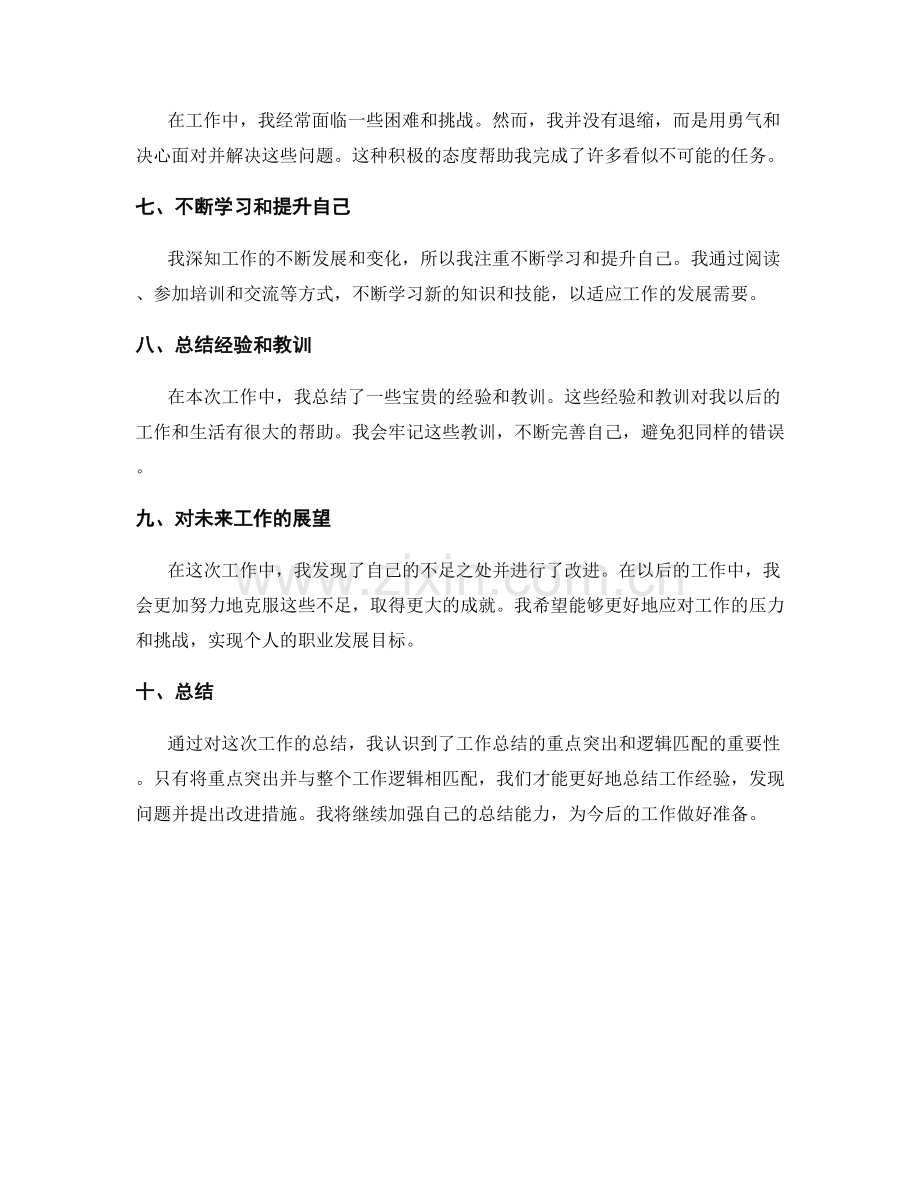 在工作中，我经常面临一些困难和挑战。然而，我并没有退缩，而是用勇气和决心面对并解决这些问题。这种积极的态度帮助我完成了许多看似不可能的任务。

七、不断学习和提升自己

我深知工作的不断发展和变化，所以我注重不断学习和提升自己。我通过阅读、参加培训和交流等方式，不断学习新的知识和技能，以适应工作的发展需要。

八、总结经验和教训

在本次工作中，我总结了一些宝贵的经验和教训。这些经验和教训对我以后的工作和生活有很大的帮助。我会牢记这些教训，不断完善自己，避免犯同样的错误。

九、对未来工作的展望

在这次工作中，我发现了自己的不足之处并进行了改进。在以后的工作中，我会更加努力地克服这些不足，取得更大的成就。我希望能够更好地应对工作的压力和挑战，实现个人的职业发展目标。

十、总结

通过对这次工作的总结，我认识到了工作总结的重点突出和逻辑匹配的重要性。只有将重点突出并与整个工作逻辑相匹配，我们才能更好地总结工作经验，发现问题并提出改进措施。我将继续加强自己的总结能力，为今后的工作做好准备。

www.zixin.com.cn